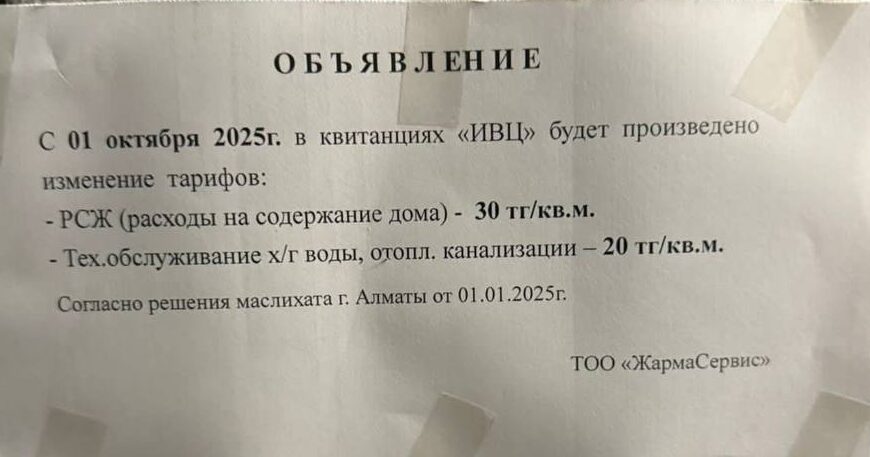 ОБЪЯВЛЕНИЕ

С 01 октября 2025г. в квитанциях «ИВЦ» будет произведено изменение тарифов:

- РСЖ (расходы на содержание дома) - 30 тг/кв.м.
- Тех.обслуживание х/г воды, отопл. канализации – 20 тг/кв.м.

Согласно решения маслихата г. Алматы от 01.01.2025г.

ТОО «ЖармаСервис»